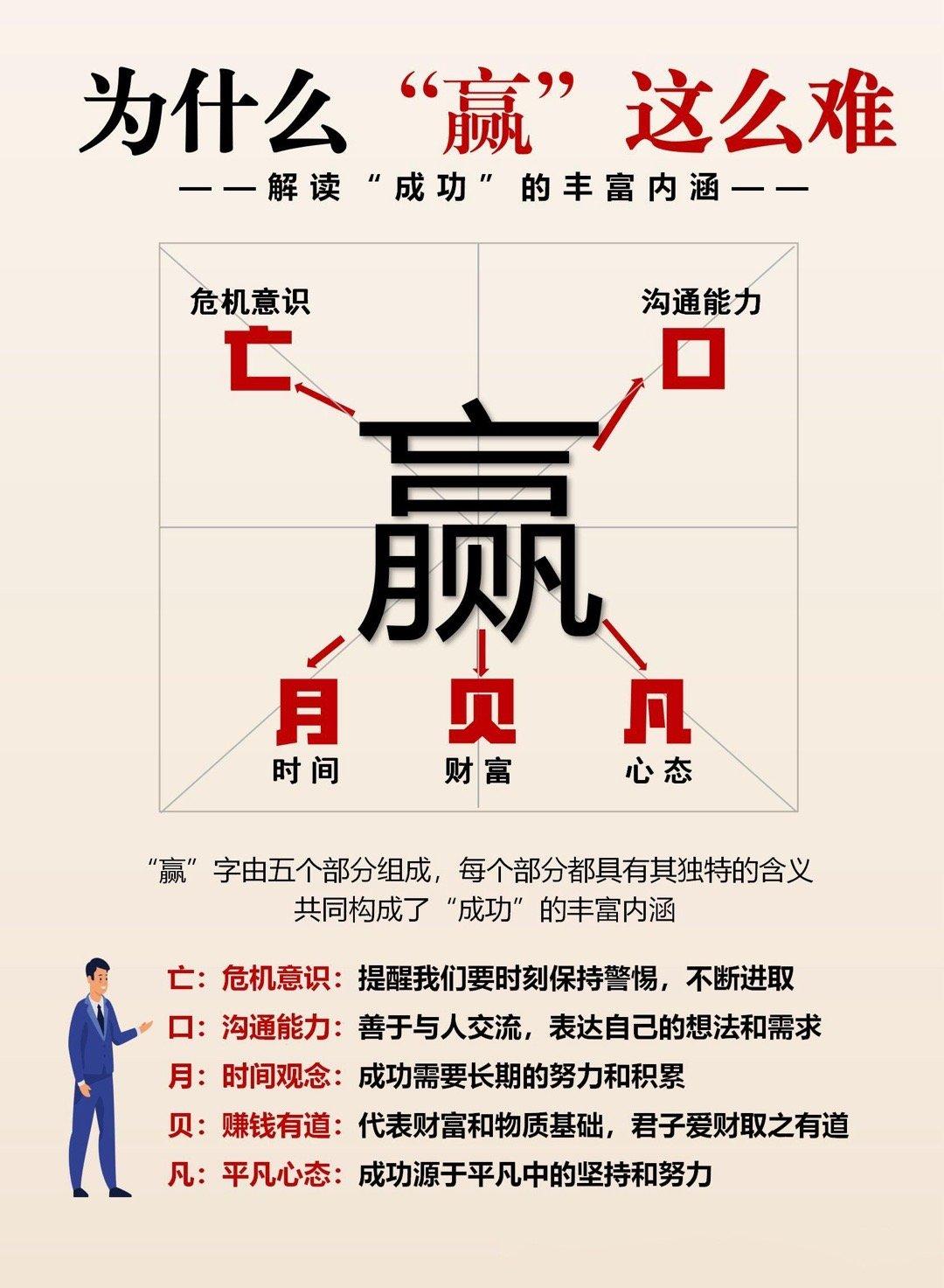 为什么“赢”这么难

——解读“成功”的丰富内涵——

危机意识
亡

沟通能力
口

赢

月
时间

贝
财富

凡
心态

“赢”字由五个部分组成，每个部分都具有其独特的含义
共同构成了“成功”的丰富内涵

亡：危机意识：提醒我们要时刻保持警惕，不断进取
口：沟通能力：善于与人交流，表达自己的想法和需求
月：时间观念：成功需要长期的努力和积累
贝：赚钱有道：代表财富和物质基础，君子爱财取之有道
凡：平凡心态：成功源于平凡中的坚持和努力